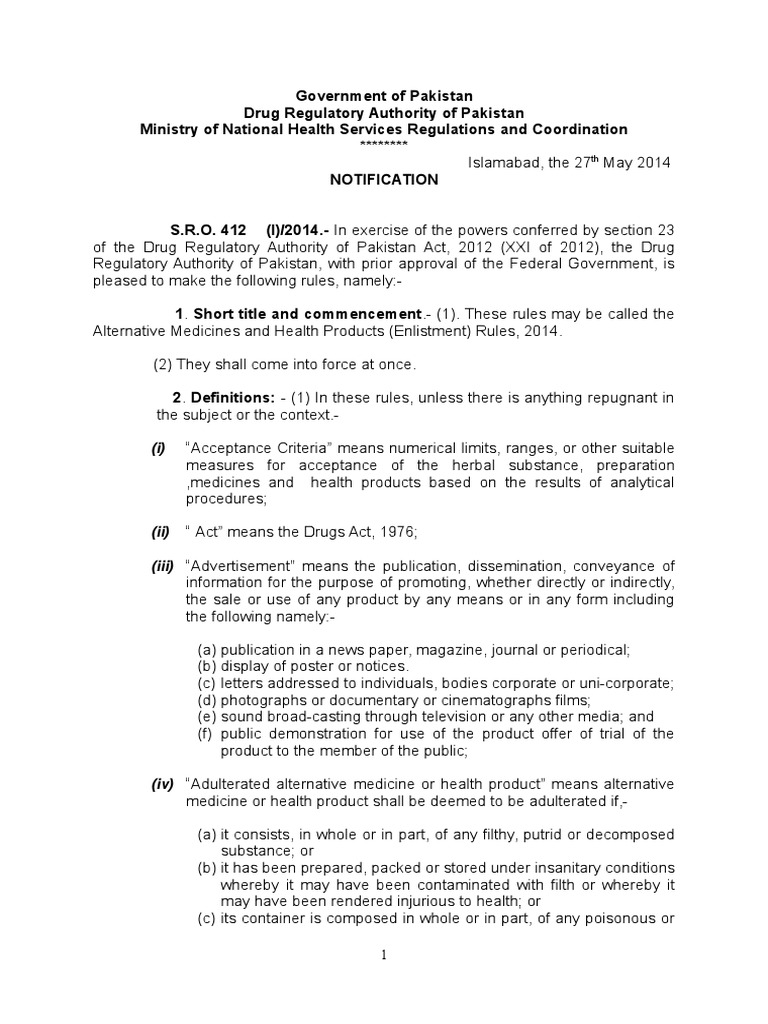 Government of Pakistan
Drug Regulatory Authority of Pakistan
Ministry of National Health Services Regulations and Coordination
********

Islamabad, the 27$^{th}$ May 2014

NOTIFICATION

S.R.O. 412 (I)/2014.- In exercise of the powers conferred by section 23 of the Drug Regulatory Authority of Pakistan Act, 2012 (XXI of 2012), the Drug Regulatory Authority of Pakistan, with prior approval of the Federal Government, is pleased to make the following rules, namely:-

1. Short title and commencement.- (1). These rules may be called the Alternative Medicines and Health Products (Enlistment) Rules, 2014.

(2) They shall come into force at once.

2. Definitions: - (1) In these rules, unless there is anything repugnant in the subject or the context.-

(i) "Acceptance Criteria" means numerical limits, ranges, or other suitable measures for acceptance of the herbal substance, preparation ,medicines and health products based on the results of analytical procedures;

(ii) " Act" means the Drugs Act, 1976;

(iii) "Advertisement" means the publication, dissemination, conveyance of information for the purpose of promoting, whether directly or indirectly, the sale or use of any product by any means or in any form including the following namely:-

(a) publication in a news paper, magazine, journal or periodical;
(b) display of poster or notices.
(c) letters addressed to individuals, bodies corporate or uni-corporate;
(d) photographs or documentary or cinematographs films;
(e) sound broad-casting through television or any other media; and
(f) public demonstration for use of the product offer of trial of the product to the member of the public;

(iv) "Adulterated alternative medicine or health product" means alternative medicine or health product shall be deemed to be adulterated if,-

(a) it consists, in whole or in part, of any filthy, putrid or decomposed substance; or
(b) it has been prepared, packed or stored under insanitary conditions whereby it may have been contaminated with filth or whereby it may have been rendered injurious to health; or
(c) its container is composed in whole or in part, of any poisonous or

1